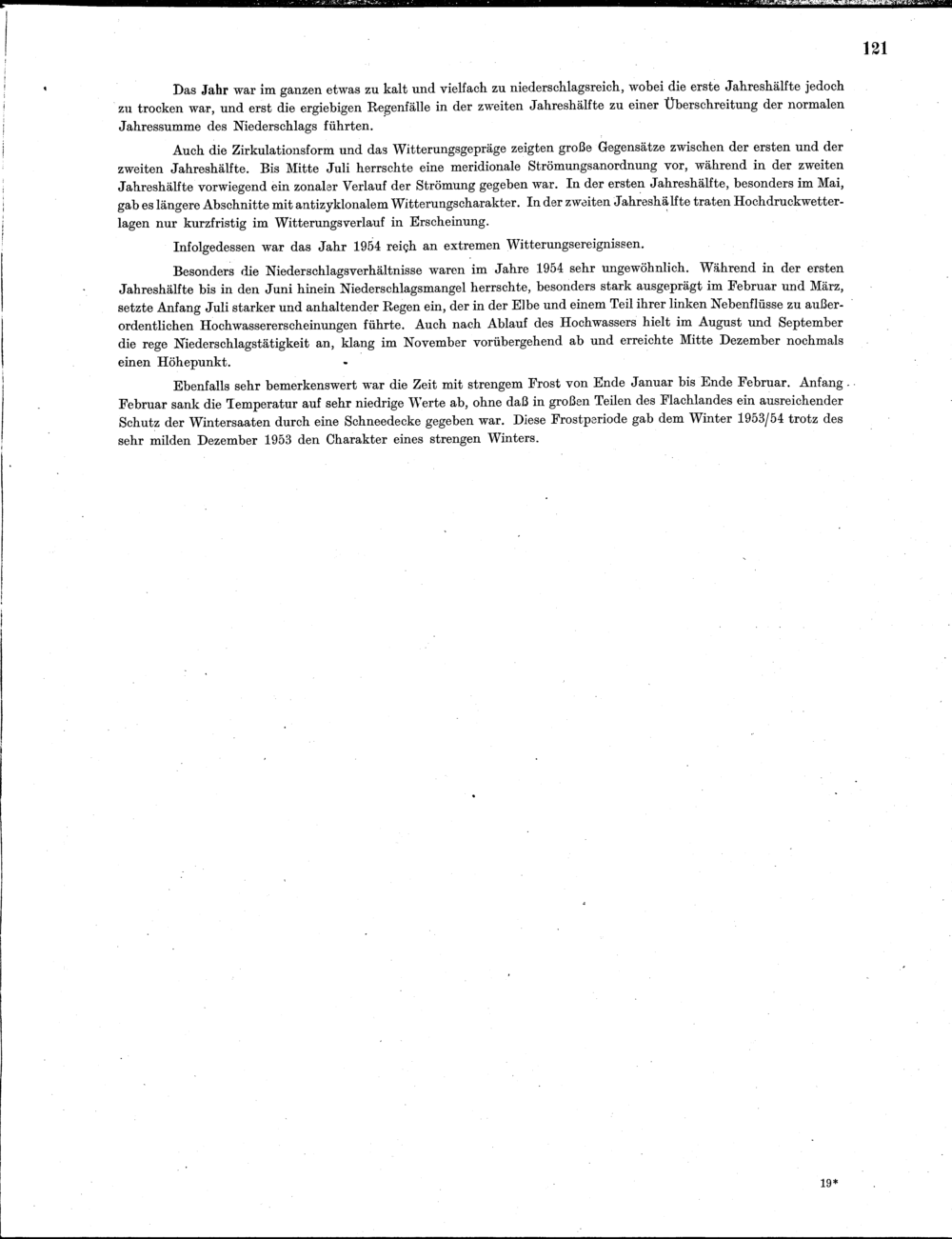 121

Das Jahr war im ganzen etwas zu kalt und vielfach zu niederschlagsreich, wobei die erste Jahreshälfte jedoch zu trocken war, und erst die ergiebigen Regenfälle in der zweiten Jahreshälfte zu einer Überschreitung der normalen Jahressumme des Niederschlags führten.

Auch die Zirkulationsform und das Witterungsgepräge zeigten große Gegensätze zwischen der ersten und der zweiten Jahreshälfte. Bis Mitte Juli herrschte eine meridionale Strömungsanordnung vor, während in der zweiten Jahreshälfte vorwiegend ein zonaler Verlauf der Strömung gegeben war. In der ersten Jahreshälfte, besonders im Mai, gab es längere Abschnitte mit antizyklonalem Witterungscharakter. In der zweiten Jahreshälfte traten Hochdruckwetterlagen nur kurzfristig im Witterungsverlauf in Erscheinung.

Infolgedessen war das Jahr 1954 reich an extremen Witterungsereignissen.

Besonders die Niederschlagsverhältnisse waren im Jahre 1954 sehr ungewöhnlich. Während in der ersten Jahreshälfte bis in den Juni hinein Niederschlagsmangel herrschte, besonders stark ausgeprägt im Februar und März, setzte Anfang Juli starker und anhaltender Regen ein, der in der Elbe und einem Teil ihrer linken Nebenflüsse zu außerordentlichen Hochwassererscheinungen führte. Auch nach Ablauf des Hochwassers hielt im August und September die rege Niederschlagstätigkeit an, klang im November vorübergehend ab und erreichte Mitte Dezember nochmals einen Höhepunkt.

Ebenfalls sehr bemerkenswert war die Zeit mit strengem Frost von Ende Januar bis Ende Februar. Anfang Februar sank die Temperatur auf sehr niedrige Werte ab, ohne daß in großen Teilen des Flachlandes ein ausreichender Schutz der Wintersaaten durch eine Schneedecke gegeben war. Diese Frostperiode gab dem Winter 1953/54 trotz des sehr milden Dezember 1953 den Charakter eines strengen Winters.

19*